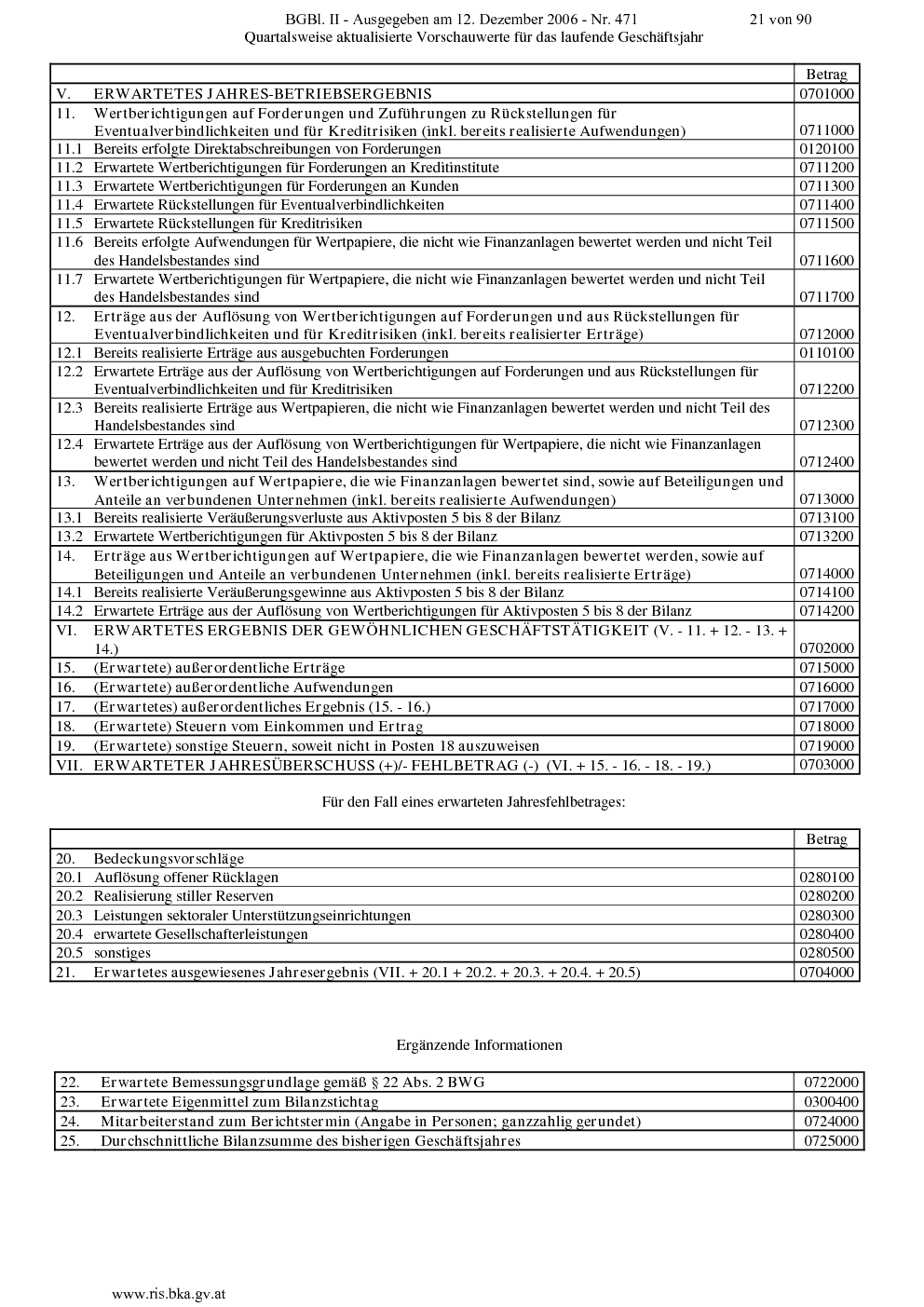 BGBl. II - Ausgegeben am 12. Dezember 2006 - Nr. 471 21 von 90
Quartalsweise aktualisierte Vorschauwerte für das laufende Geschäftsjahr

| | | Betrag |
|---|---|---|
| V. | ERWARTETES JAHRES-BETRIEBSERGEBNIS | 0701000 |
| 11. | Wertberichtigungen auf Forderungen und Zuführungen zu Rückstellungen für Eventualverbindlichkeiten und für Kreditrisiken (inkl. bereits realisierte Aufwendungen) | 0711000 |
| 11.1 | Bereits erfolgte Direktabschreibungen von Forderungen | 0120100 |
| 11.2 | Erwartete Wertberichtigungen für Forderungen an Kreditinstitute | 0711200 |
| 11.3 | Erwartete Wertberichtigungen für Forderungen an Kunden | 0711300 |
| 11.4 | Erwartete Rückstellungen für Eventualverbindlichkeiten | 0711400 |
| 11.5 | Erwartete Rückstellungen für Kreditrisiken | 0711500 |
| 11.6 | Bereits erfolgte Aufwendungen für Wertpapiere, die nicht wie Finanzanlagen bewertet werden und nicht Teil des Handelsbestandes sind | 0711600 |
| 11.7 | Erwartete Wertberichtigungen für Wertpapiere, die nicht wie Finanzanlagen bewertet werden und nicht Teil des Handelsbestandes sind | 0711700 |
| 12. | Erträge aus der Auflösung von Wertberichtigungen auf Forderungen und aus Rückstellungen für Eventualverbindlichkeiten und für Kreditrisiken (inkl. bereits realisierter Erträge) | 0712000 |
| 12.1 | Bereits realisierte Erträge aus ausgebuchten Forderungen | 0110100 |
| 12.2 | Erwartete Erträge aus der Auflösung von Wertberichtigungen auf Forderungen und aus Rückstellungen für Eventualverbindlichkeiten und für Kreditrisiken | 0712200 |
| 12.3 | Bereits realisierte Erträge aus Wertpapieren, die nicht wie Finanzanlagen bewertet werden und nicht Teil des Handelsbestandes sind | 0712300 |
| 12.4 | Erwartete Erträge aus der Auflösung von Wertberichtigungen für Wertpapiere, die nicht wie Finanzanlagen bewertet werden und nicht Teil des Handelsbestandes sind | 0712400 |
| 13. | Wertberichtigungen auf Wertpapiere, die wie Finanzanlagen bewertet sind, sowie auf Beteiligungen und Anteile an verbundenen Unternehmen (inkl. bereits realisierte Aufwendungen) | 0713000 |
| 13.1 | Bereits realisierte Veräußerungsverluste aus Aktivposten 5 bis 8 der Bilanz | 0713100 |
| 13.2 | Erwartete Wertberichtigungen für Aktivposten 5 bis 8 der Bilanz | 0713200 |
| 14. | Erträge aus Wertberichtigungen auf Wertpapiere, die wie Finanzanlagen bewertet werden, sowie auf Beteiligungen und Anteile an verbundenen Unternehmen (inkl. bereits realisierte Erträge) | 0714000 |
| 14.1 | Bereits realisierte Veräußerungsgewinne aus Aktivposten 5 bis 8 der Bilanz | 0714100 |
| 14.2 | Erwartete Erträge aus der Auflösung von Wertberichtigungen für Aktivposten 5 bis 8 der Bilanz | 0714200 |
| VI. | ERWARTETES ERGEBNIS DER GEWÖHNLICHEN GESCHÄFTSTÄTIGKEIT (V. - 11. + 12. - 13. + 14.) | 0702000 |
| 15. | (Erwartete) außerordentliche Erträge | 0715000 |
| 16. | (Erwartete) außerordentliche Aufwendungen | 0716000 |
| 17. | (Erwartetes) außerordentliches Ergebnis (15. - 16.) | 0717000 |
| 18. | (Erwartete) Steuern vom Einkommen und Ertrag | 0718000 |
| 19. | (Erwartete) sonstige Steuern, soweit nicht in Posten 18 auszuweisen | 0719000 |
| VII. | ERWARTETER JAHRESÜBERSCHUSS (+)/- FEHLBETRAG (-) (VI. + 15. - 16. - 18. - 19.) | 0703000 |

Für den Fall eines erwarteten Jahresfehlbetrages:

| | | Betrag |
|---|---|---|
| 20. | Bedeckungsvorschläge | |
| 20.1 | Auflösung offener Rücklagen | 0280100 |
| 20.2 | Realisierung stiller Reserven | 0280200 |
| 20.3 | Leistungen sektoraler Unterstützungseinrichtungen | 0280300 |
| 20.4 | erwartete Gesellschafterleistungen | 0280400 |
| 20.5 | sonstiges | 0280500 |
| 21. | Erwartetes ausgewiesenes Jahresergebnis (VII. + 20.1 + 20.2. + 20.3. + 20.4. + 20.5) | 0704000 |

Ergänzende Informationen

| | | |
|---|---|---|
| 22. | Erwartete Bemessungsgrundlage gemäß § 22 Abs. 2 BWG | 0722000 |
| 23. | Erwartete Eigenmittel zum Bilanzstichtag | 0300400 |
| 24. | Mitarbeiterstand zum Berichtstermin (Angabe in Personen; ganzzahlig gerundet) | 0724000 |
| 25. | Durchschnittliche Bilanzsumme des bisherigen Geschäftsjahres | 0725000 |

www.ris.bka.gv.at